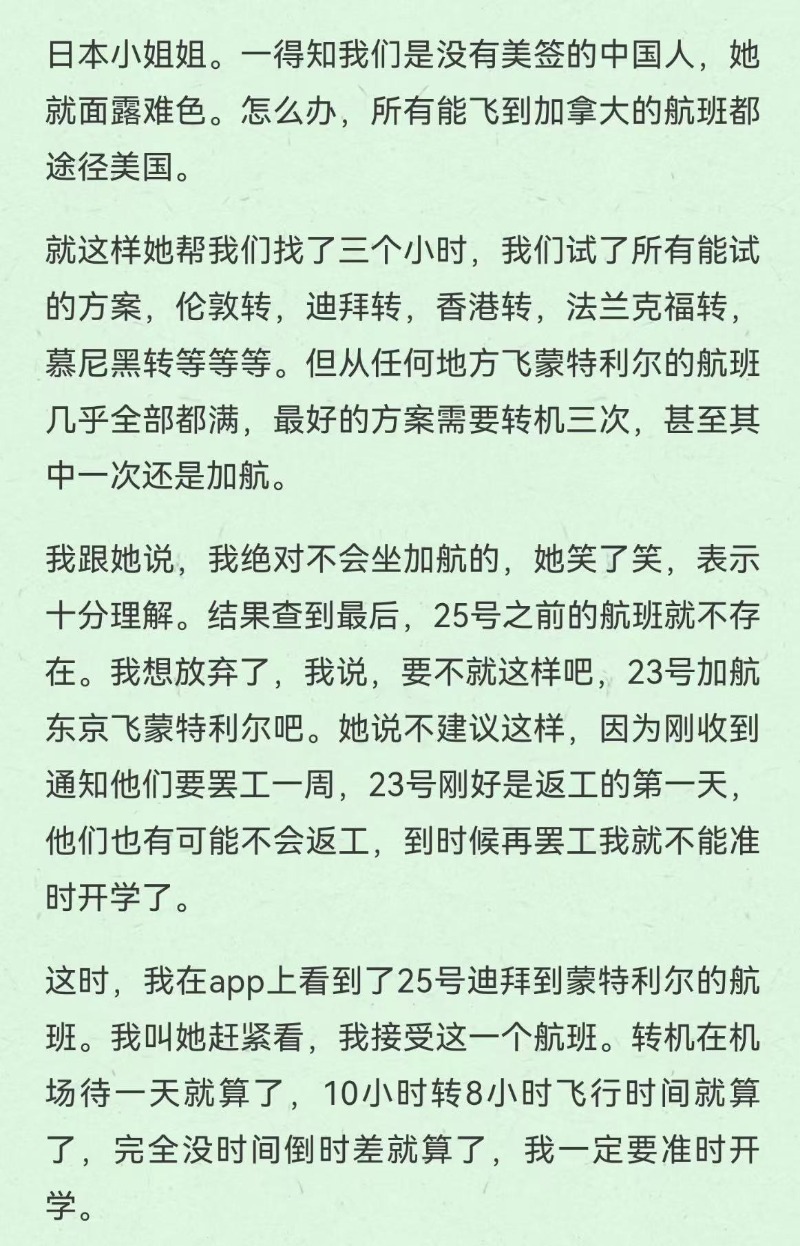 日本小姐姐。一得知我们是没有美签的中国人，她就面露难色。怎么办，所有能飞到加拿大的航班都途径美国。

就这样她帮我们找了三个小时，我们试了所有能试的方案，伦敦转，迪拜转，香港转，法兰克福转，慕尼黑转等等等。但从任何地方飞蒙特利尔的航班几乎全部都满，最好的方案需要转机三次，甚至其中一次还是加航。

我跟她说，我绝对不会坐加航的，她笑了笑，表示十分理解。结果查到最后，25号之前的航班就不存在。我想放弃了，我说，要不就这样吧，23号加航东京飞蒙特利尔吧。她说不建议这样，因为刚收到通知他们要罢工一周，23号刚好是返工的第一天，他们也有可能不会返工，到时候再罢工我就不能准时开学了。

这时，我在app上看到了25号迪拜到蒙特利尔的航班。我叫她赶紧看，我接受这一个航班。转机在机场待一天就算了，10小时转8小时飞行时间就算了，完全没时间倒时差就算了，我一定要准时开学。